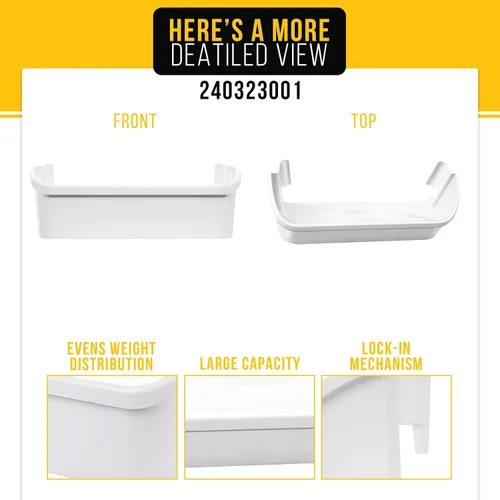 HERE'S A MORE
DEATILED VIEW

240323001

FRONT

TOP

EVENS WEIGHT
DISTRIBUTION

LARGE CAPACITY

LOCK-IN
MECHANISM